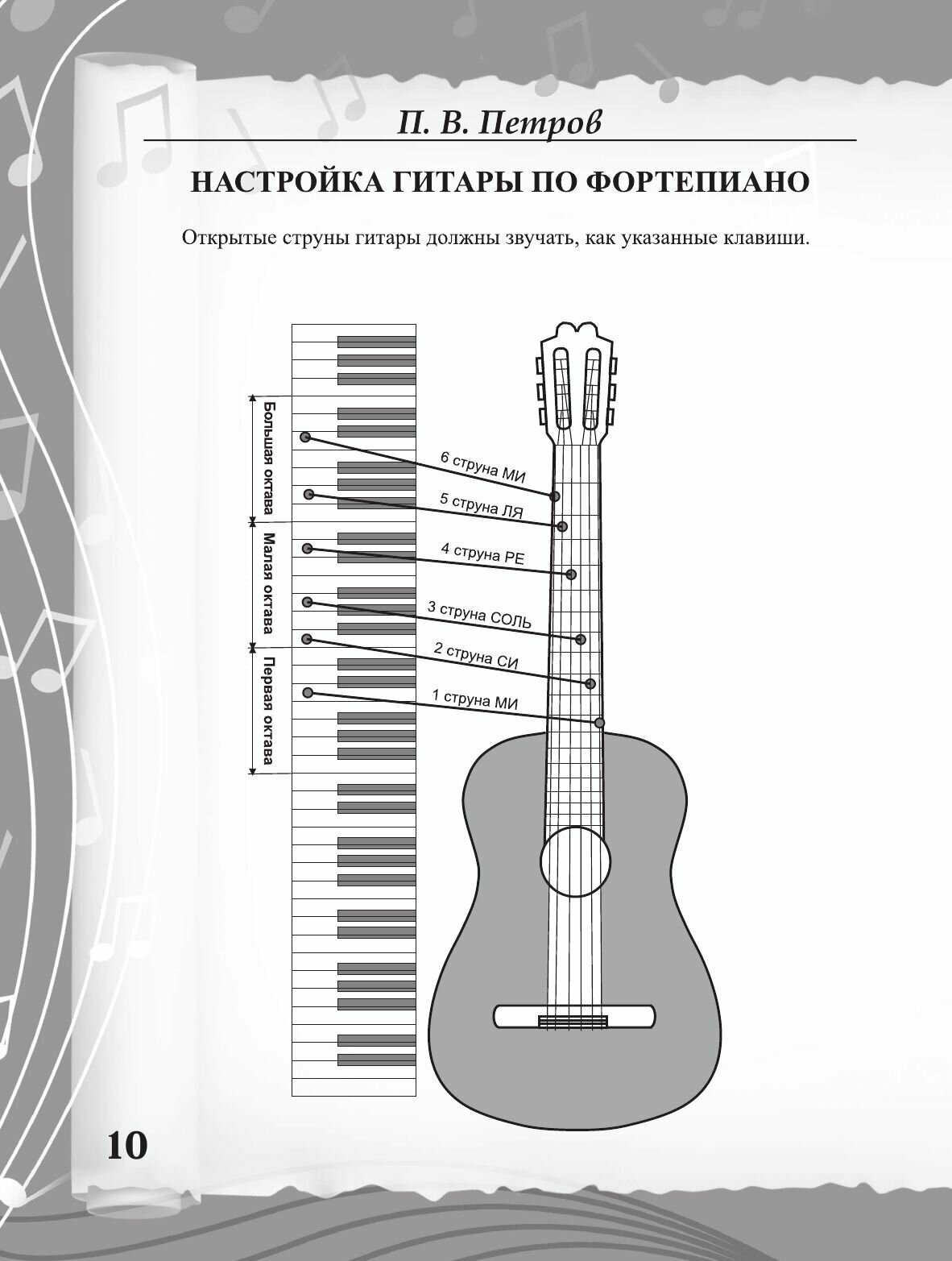 П. В. Петров

НАСТРОЙКА ГИТАРЫ ПО ФОРТЕПИАНО

Открытые струны гитары должны звучать, как указанные клавиши.

Большая октава

Малая октава

Первая октава

6 струна МИ

5 струна ЛЯ

4 струна РЕ

3 струна СОЛЬ

2 струна СИ

1 струна МИ

10